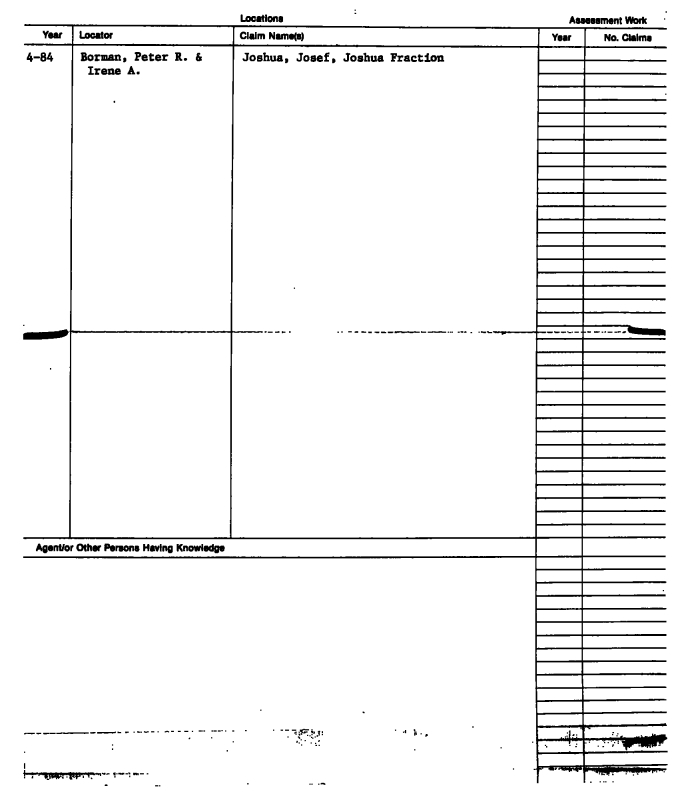 Locations

Assessment Work

| Year | Locator | Claim Name(s) | Year | No. Claims |
|---|---|---|---|---|
| 4-84 | Borman, Peter R. & Irene A. | Joshua, Josef, Joshua Fraction | | |

Agent/or Other Persons Having Knowledge